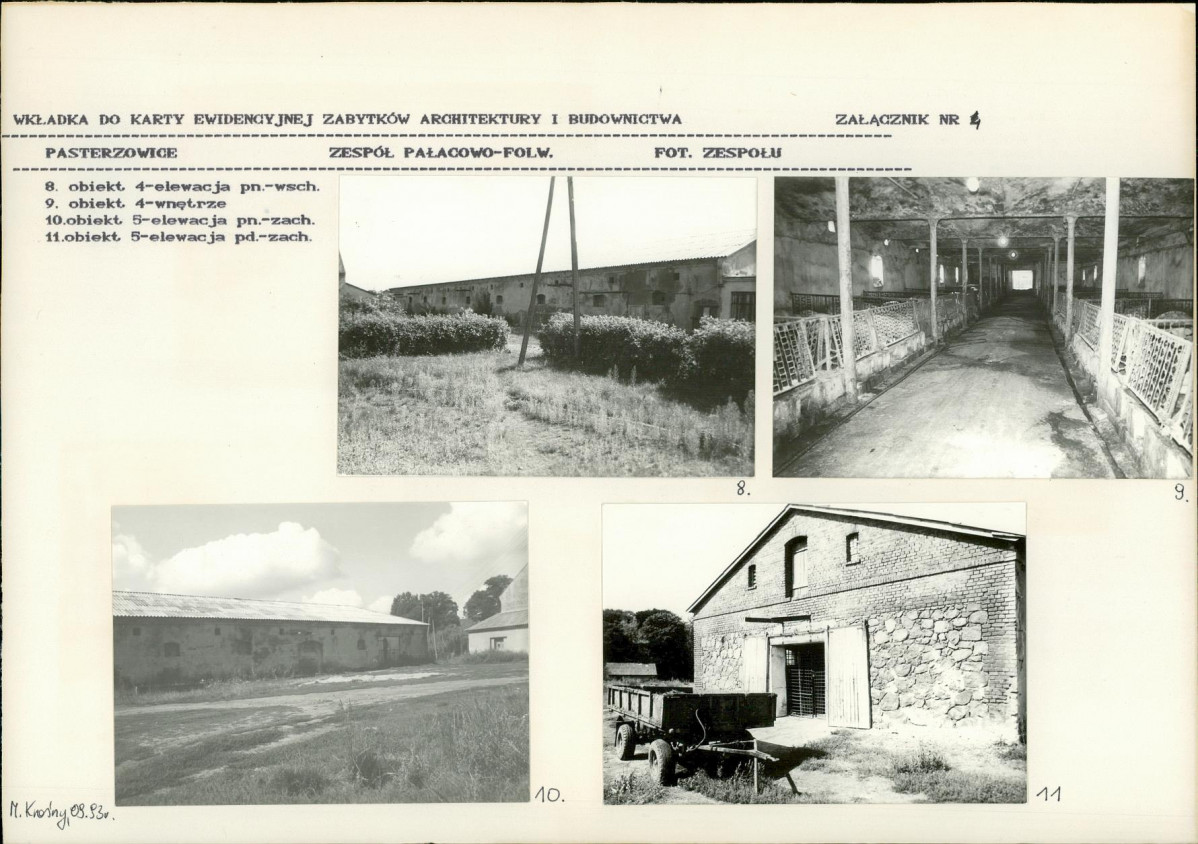 WKŁADKA DO KARTY EWIDENCYJNEJ ZABYTKÓW ARCHITEKTURY I BUDOWNICTWA ZAŁĄCZNIK NR 4

PASTERZOWICE ZESPÓŁ PAŁACOWO-FOLW. FOT. ZESPOŁU

8. obiekt 4-elewacja pn.-wsch.
9. obiekt 4-wnętrze
10.obiekt 5-elewacja pn.-zach.
11.obiekt 5-elewacja pd.-zach.

8.

9.

10.

11

M. Krosny 09.93r.